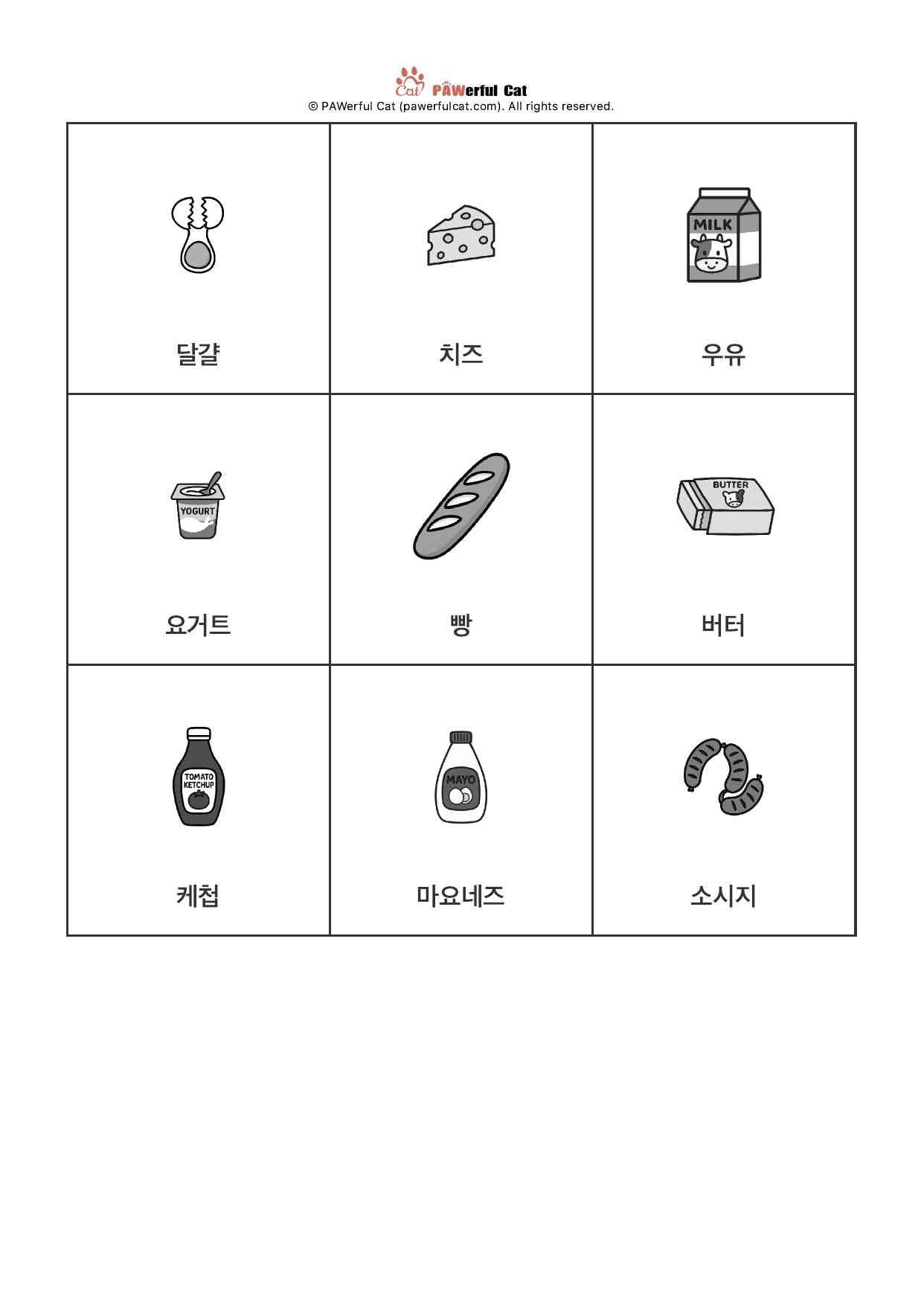 Cat PAWerful Cat
© PAWerful Cat (pawerfulcat.com). All rights reserved.

| | | |
|---|---|---|
| 달걀 | 치즈 | MILK 우유 |
| YOGURT 요거트 | 빵 | BUTTER 버터 |
| TOMATO KETCHUP 케첩 | MAYO 마요네즈 | 소시지 |